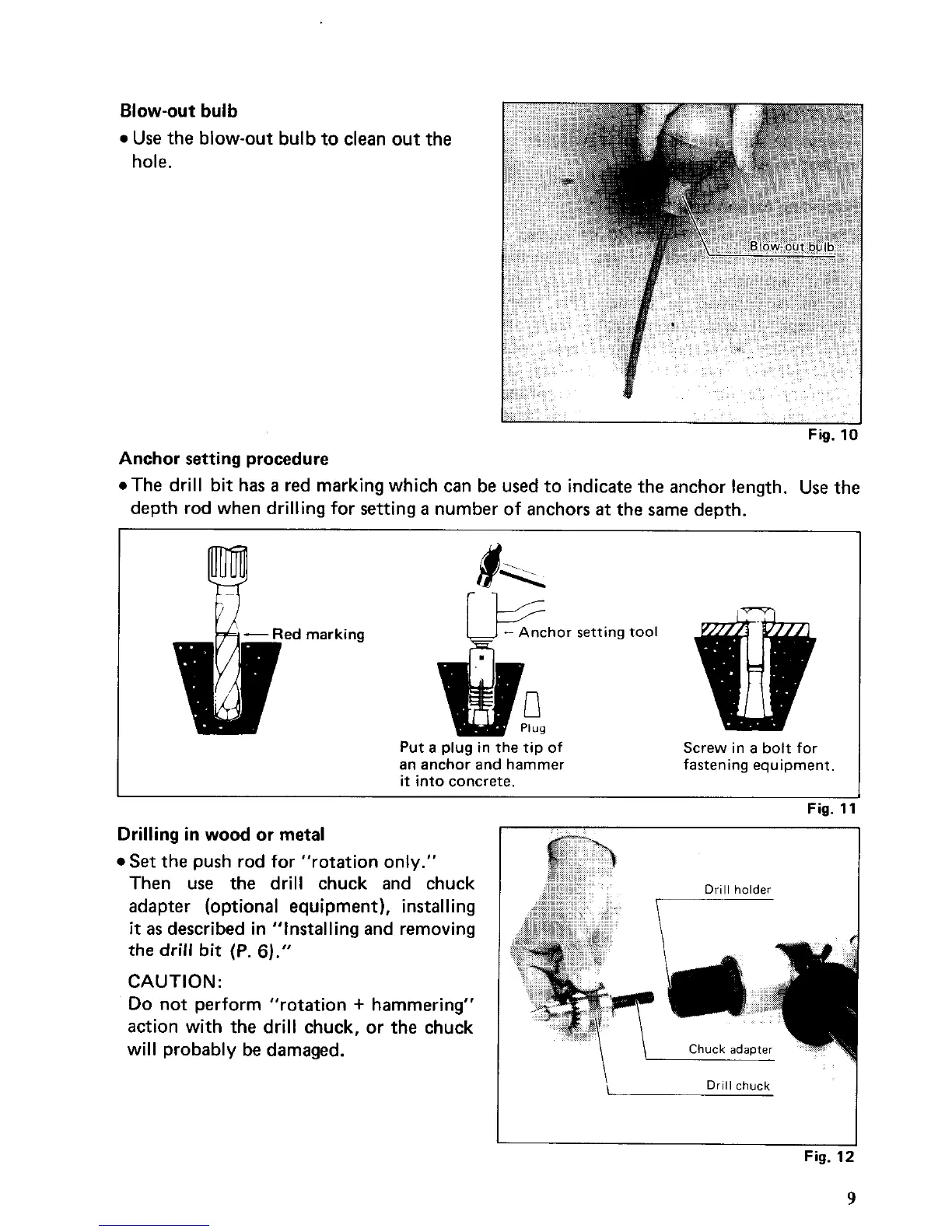 Blow-out bulb

• Use the blow-out bulb to clean out the hole.

Blow-out bulb

Fig. 10

Anchor setting procedure

• The drill bit has a red marking which can be used to indicate the anchor length. Use the depth rod when drilling for setting a number of anchors at the same depth.

Red marking

Anchor setting tool

Plug

Put a plug in the tip of an anchor and hammer it into concrete.

Screw in a bolt for fastening equipment.

Fig. 11

Drilling in wood or metal

• Set the push rod for "rotation only." Then use the drill chuck and chuck adapter (optional equipment), installing it as described in "Installing and removing the drill bit (P. 6)."

CAUTION:
Do not perform "rotation + hammering" action with the drill chuck, or the chuck will probably be damaged.

Drill holder

Chuck adapter

Drill chuck

Fig. 12

9